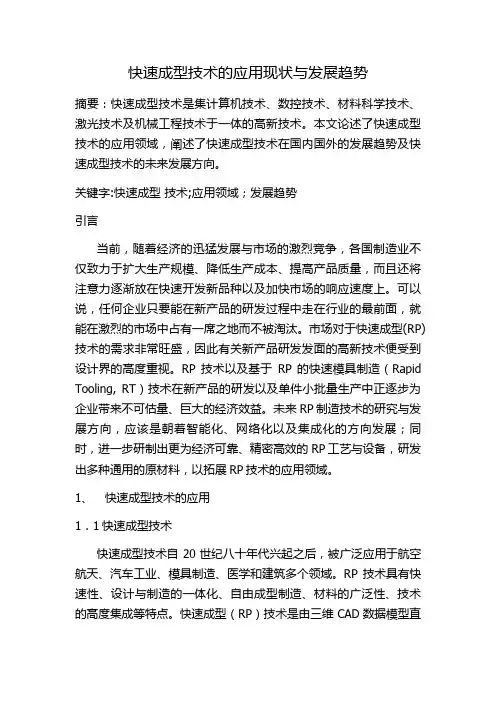 快速成型技术的应用现状与发展趋势

摘要：快速成型技术是集计算机技术、数控技术、材料科学技术、激光技术及机械工程技术于一体的高新技术。本文论述了快速成型技术的应用领域，阐述了快速成型技术在国内国外的发展趋势及快速成型技术的未来发展方向。

关键字:快速成型 技术;应用领域；发展趋势

引言

当前，随着经济的迅猛发展与市场的激烈竞争，各国制造业不仅致力于扩大生产规模、降低生产成本、提高产品质量，而且还将注意力逐渐放在快速开发新品种以及加快市场的响应速度上。可以说，任何企业只要能在新产品的研发过程中走在行业的最前面，就能在激烈的市场中占有一席之地而不被淘汰。市场对于快速成型(RP)技术的需求非常旺盛，因此有关新产品研发发面的高新技术便受到设计界的高度重视。RP 技术以及基于 RP 的快速模具制造（Rapid Tooling, RT）技术在新产品的研发以及单件小批量生产中正逐步为企业带来不可估量、巨大的经济效益。未来 RP 制造技术的研究与发展方向，应该是朝着智能化、网络化以及集成化的方向发展；同时，进一步研制出更为经济可靠、精密高效的 RP 工艺与设备，研发出多种通用的原材料，以拓展 RP 技术的应用领域。

1、 快速成型技术的应用

1．1 快速成型技术

快速成型技术自 20 世纪八十年代兴起之后，被广泛应用于航空航天、汽车工业、模具制造、医学和建筑多个领域。RP 技术具有快速性、设计与制造的一体化、自由成型制造、材料的广泛性、技术的高度集成等特点。快速成型（RP）技术是由三维 CAD 数据模型直